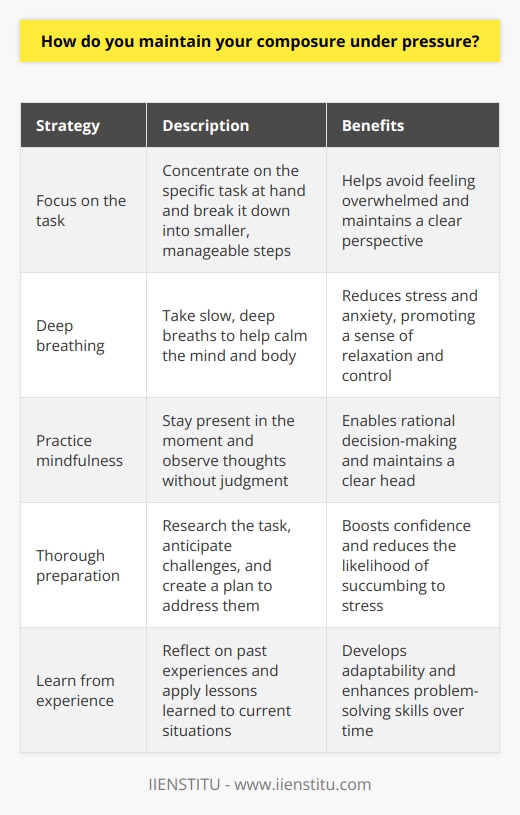 How do you maintain your composure under pressure?

| Strategy | Description | Benefits |
|---|---|---|
| Focus on the task | Concentrate on the specific task at hand and break it down into smaller, manageable steps | Helps avoid feeling overwhelmed and maintains a clear perspective |
| Deep breathing | Take slow, deep breaths to help calm the mind and body | Reduces stress and anxiety, promoting a sense of relaxation and control |
| Practice mindfulness | Stay present in the moment and observe thoughts without judgment | Enables rational decision-making and maintains a clear head |
| Thorough preparation | Research the task, anticipate challenges, and create a plan to address them | Boosts confidence and reduces the likelihood of succumbing to stress |
| Learn from experience | Reflect on past experiences and apply lessons learned to current situations | Develops adaptability and enhances problem-solving skills over time |

IIENSTITU - www.iienstitu.com